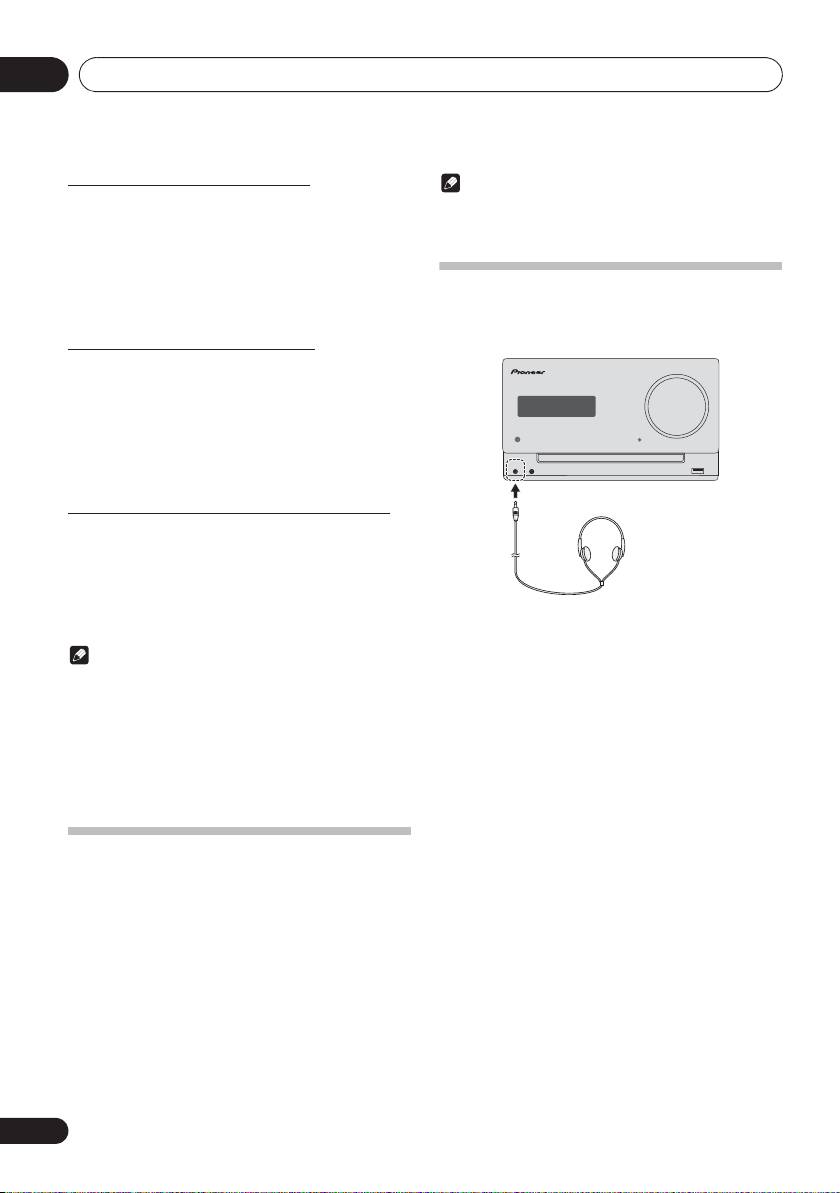 Pioneer